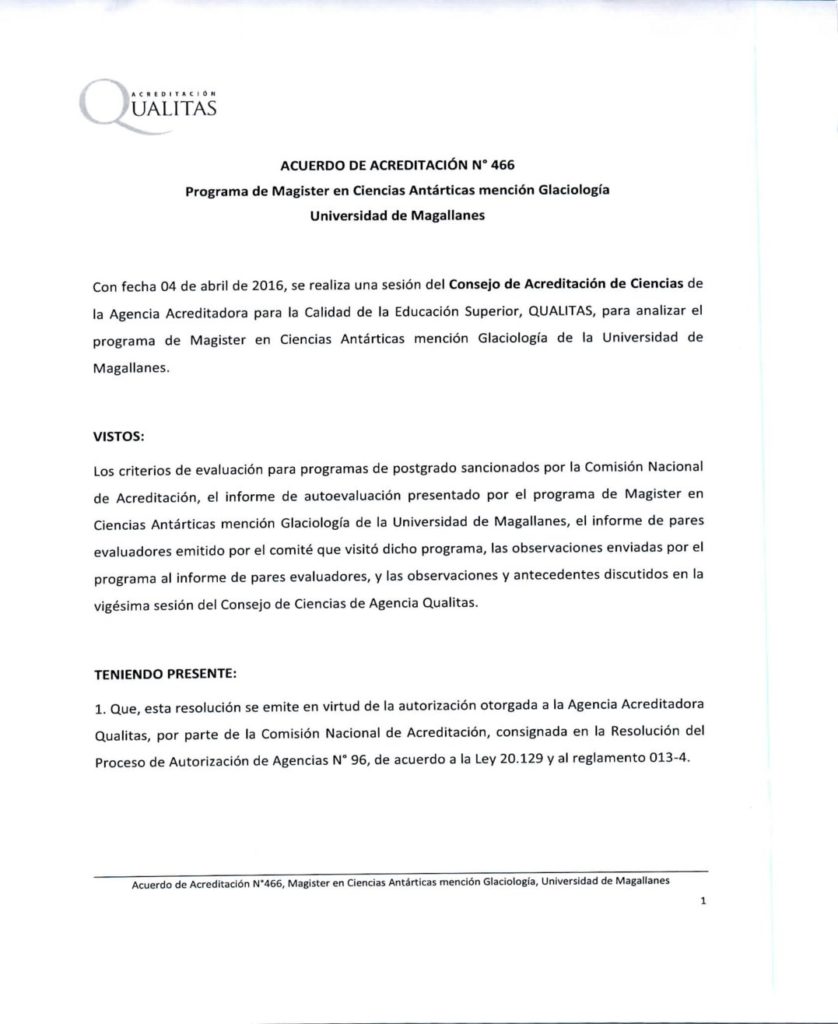 ACREDITACIÓN QUALITAS

ACUERDO DE ACREDITACIÓN N° 466
Programa de Magister en Ciencias Antárticas mención Glaciología
Universidad de Magallanes

Con fecha 04 de abril de 2016, se realiza una sesión del Consejo de Acreditación de Ciencias de la Agencia Acreditadora para la Calidad de la Educación Superior, QUALITAS, para analizar el programa de Magister en Ciencias Antárticas mención Glaciología de la Universidad de Magallanes.

VISTOS:

Los criterios de evaluación para programas de postgrado sancionados por la Comisión Nacional de Acreditación, el informe de autoevaluación presentado por el programa de Magister en Ciencias Antárticas mención Glaciología de la Universidad de Magallanes, el informe de pares evaluadores emitido por el comité que visitó dicho programa, las observaciones enviadas por el programa al informe de pares evaluadores, y las observaciones y antecedentes discutidos en la vigésima sesión del Consejo de Ciencias de Agencia Qualitas.

TENIENDO PRESENTE:

1. Que, esta resolución se emite en virtud de la autorización otorgada a la Agencia Acreditadora Qualitas, por parte de la Comisión Nacional de Acreditación, consignada en la Resolución del Proceso de Autorización de Agencias N° 96, de acuerdo a la Ley 20.129 y al reglamento 013-4.

Acuerdo de Acreditación N°466, Magister en Ciencias Antárticas mención Glaciología, Universidad de Magallanes

1